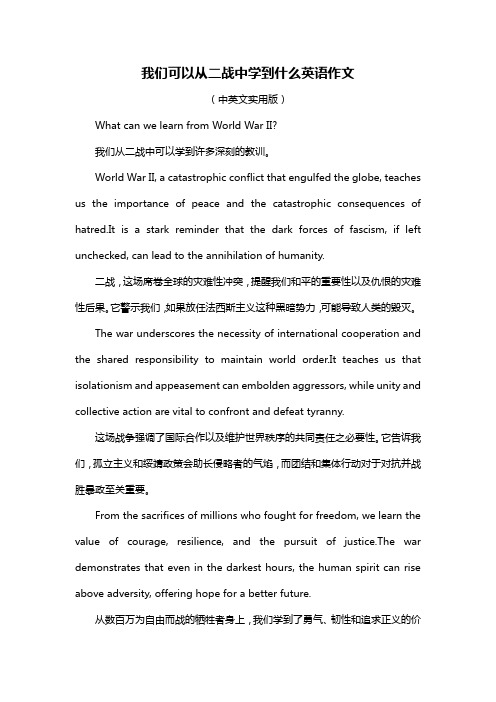 我们可以从二战中学到什么英语作文

（中英文实用版）

What can we learn from World War II?

我们从二战中可以学到许多深刻的教训。

World War II, a catastrophic conflict that engulfed the globe, teaches us the importance of peace and the catastrophic consequences of hatred.It is a stark reminder that the dark forces of fascism, if left unchecked, can lead to the annihilation of humanity.

二战，这场席卷全球的灾难性冲突，提醒我们和平的重要性以及仇恨的灾难性后果。它警示我们，如果放任法西斯主义这种黑暗势力，可能导致人类的毁灭。

The war underscores the necessity of international cooperation and the shared responsibility to maintain world order.It teaches us that isolationism and appeasement can embolden aggressors, while unity and collective action are vital to confront and defeat tyranny.

这场战争强调了国际合作以及维护世界秩序的共同责任之必要性。它告诉我们，孤立主义和绥靖政策会助长侵略者的气焰，而团结和集体行动对于对抗并战胜暴政至关重要。

From the sacrifices of millions who fought for freedom, we learn the value of courage, resilience, and the pursuit of justice.The war demonstrates that even in the darkest hours, the human spirit can rise above adversity, offering hope for a better future.

从数百万为自由而战的牺牲者身上，我们学到了勇气、韧性和追求正义的价